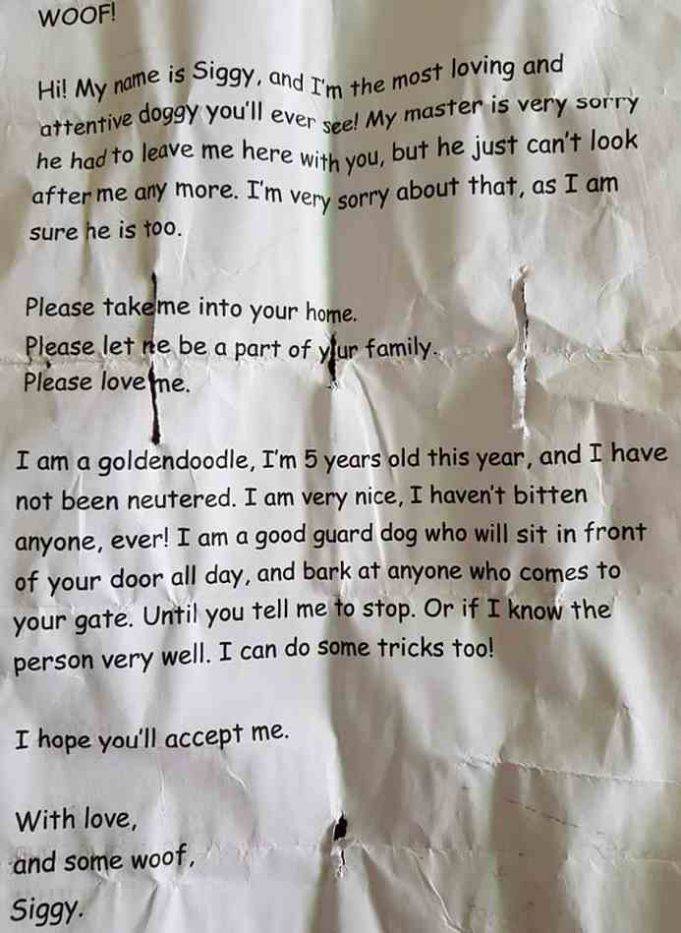 WOOF!

Hi! My name is Siggy, and I'm the most loving and attentive doggy you'll ever see! My master is very sorry he had to leave me here with you, but he just can't look after me any more. I'm very sorry about that, as I am sure he is too.

Please take me into your home.
Please let me be a part of your family.
Please love me.

I am a goldendoodle, I'm 5 years old this year, and I have not been neutered. I am very nice, I haven't bitten anyone, ever! I am a good guard dog who will sit in front of your door all day, and bark at anyone who comes to your gate. Until you tell me to stop. Or if I know the person very well. I can do some tricks too!

I hope you'll accept me.

With love,
and some woof,
Siggy.